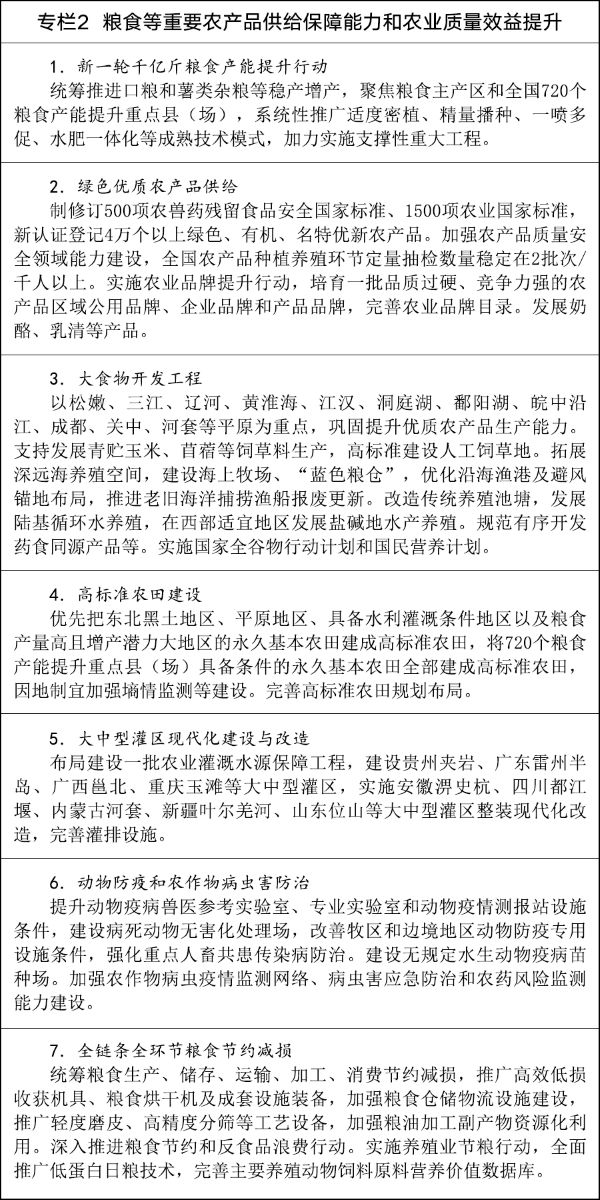 专栏2 粮食等重要农产品供给保障能力和农业质量效益提升

1.新一轮千亿斤粮食产能提升行动
统筹推进口粮和薯类杂粮等稳产增产，聚焦粮食主产区和全国720个粮食产能提升重点县（场），系统性推广适度密植、精量播种、一喷多促、水肥一体化等成熟技术模式，加力实施支撑性重大工程。

2.绿色优质农产品供给
制修订500项农兽药残留食品安全国家标准、1500项农业国家标准，新认证登记4万个以上绿色、有机、名特优新农产品。加强农产品质量安全领域能力建设，全国农产品种植养殖环节定量抽检数量稳定在2批次/千人以上。实施农业品牌提升行动，培育一批品质过硬、竞争力强的农产品区域公用品牌、企业品牌和产品品牌，完善农业品牌目录。发展奶酪、乳清等产品。

3.大食物开发工程
以松嫩、三江、辽河、黄淮海、江汉、洞庭湖、鄱阳湖、皖中沿江、成都、关中、河套等平原为重点，巩固提升优质农产品生产能力。支持发展青贮玉米、苜蓿等饲草料生产，高标准建设人工饲草地。拓展深远海养殖空间，建设海上牧场、“蓝色粮仓”，优化沿海渔港及避风锚地布局，推进老旧海洋捕捞渔船报废更新。改造传统养殖池塘，发展陆基循环水养殖，在西部适宜地区发展盐碱地水产养殖。规范有序开发药食同源产品等。实施国家全谷物行动计划和国民营养计划。

4.高标准农田建设
优先把东北黑土地区、平原地区、具备水利灌溉条件地区以及粮食产量高且增产潜力大地区的永久基本农田建成高标准农田，将720个粮食产能提升重点县（场）具备条件的永久基本农田全部建成高标准农田，因地制宜加强墒情监测等建设。完善高标准农田规划布局。

5.大中型灌区现代化建设与改造
布局建设一批农业灌溉水源保障工程，建设贵州夹岩、广东雷州半岛、广西邕北、重庆玉滩等大中型灌区，实施安徽淠史杭、四川都江堰、内蒙古河套、新疆叶尔羌河、山东位山等大中型灌区整装现代化改造，完善灌排设施。

6.动物防疫和农作物病虫害防治
提升动物疫病兽医参考实验室、专业实验室和动物疫情测报站设施条件，建设病死动物无害化处理场，改善牧区和边境地区动物防疫专用设施条件，强化重点人畜共患传染病防治。建设无规定水生动物疫病苗种场。加强农作物病虫疫情监测网络、病虫害应急防治和农药风险监测能力建设。

7.全链条全环节粮食节约减损
统筹粮食生产、储存、运输、加工、消费节约减损，推广高效低损收获机具、粮食烘干机及成套设施装备，加强粮食仓储物流设施建设，推广轻度磨皮、高精度分筛等工艺设备，加强粮油加工副产物资源化利用。深入推进粮食节约和反食品浪费行动。实施养殖业节粮行动，全面推广低蛋白日粮技术，完善主要养殖动物饲料原料营养价值数据库。